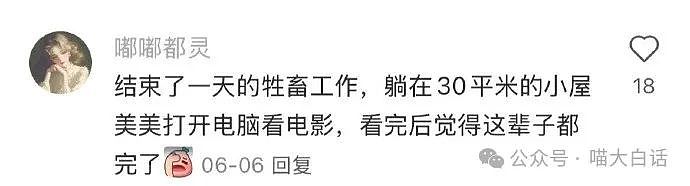 嘟嘟都灵

结束了一天的牲畜工作，躺在30平米的小屋美美打开电脑看电影，看完后觉得这辈子都完了

06-06 回复

18

公众号 · 喵大白话